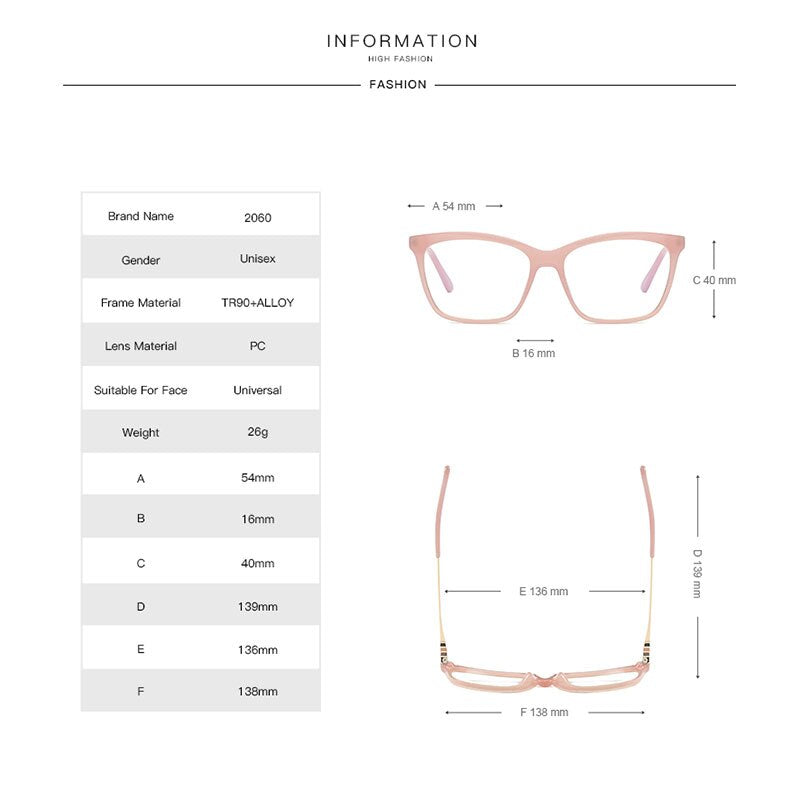 INFORMATION
HIGH FASHION
FASHION

| Brand Name | 2060 |
|---|---|
| Gender | Unisex |
| Frame Material | TR90+ALLOY |
| Lens Material | PC |
| Suitable For Face | Universal |
| Weight | 26g |
| A | 54mm |
| B | 16mm |
| C | 40mm |
| D | 139mm |
| E | 136mm |
| F | 138mm |

A 54 mm
C 40 mm
B 16 mm
D 139 mm
E 136 mm
F 138 mm